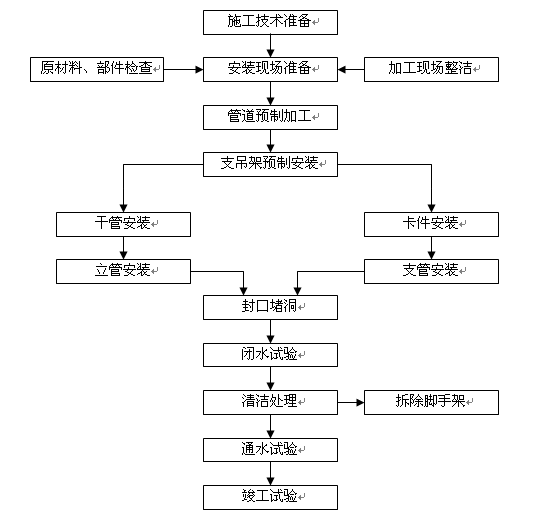 施工技术准备

原材料、部件检查

安装现场准备

加工现场整洁

管道预制加工

支吊架预制安装

干管安装

卡件安装

立管安装

支管安装

封口堵洞

闭水试验

清洁处理

拆除脚手架

通水试验

竣工试验